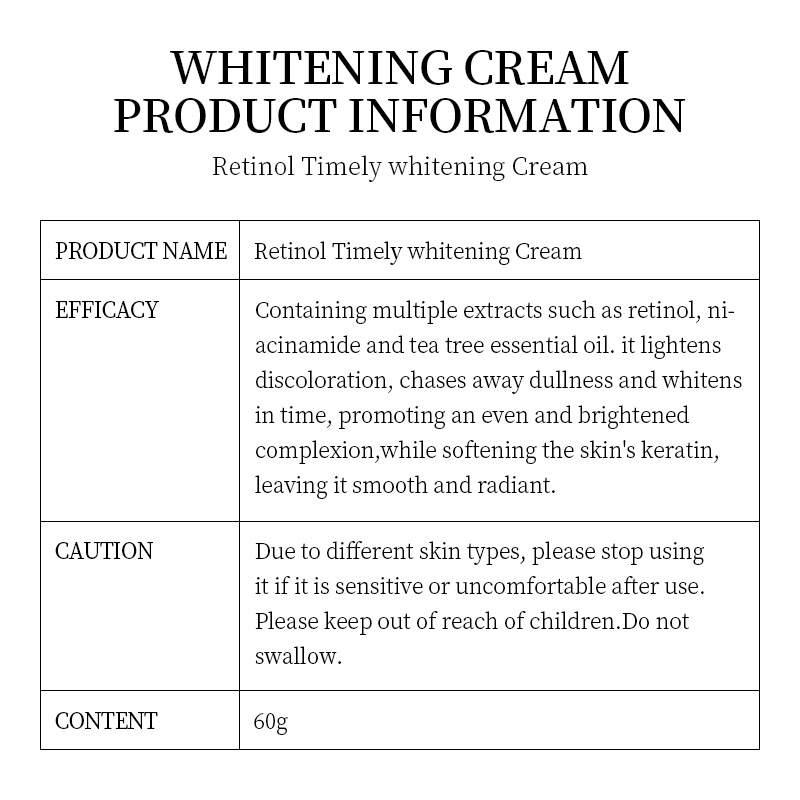 WHITENING CREAM
PRODUCT INFORMATION

Retinol Timely whitening Cream

| PRODUCT NAME | Retinol Timely whitening Cream |
|---|---|
| EFFICACY | Containing multiple extracts such as retinol, niacinamide and tea tree essential oil. it lightens discoloration, chases away dullness and whitens in time, promoting an even and brightened complexion,while softening the skin's keratin, leaving it smooth and radiant. |
| CAUTION | Due to different skin types, please stop using it if it is sensitive or uncomfortable after use. Please keep out of reach of children.Do not swallow. |
| CONTENT | 60g |